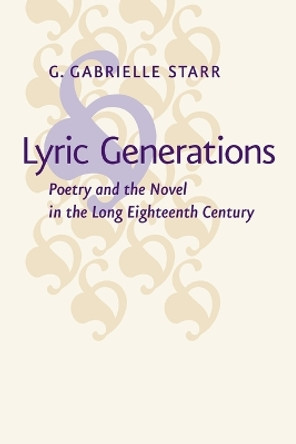 G. GABRIELLE STARR

Lyric Generations

Poetry and the Novel in the Long Eighteenth Century